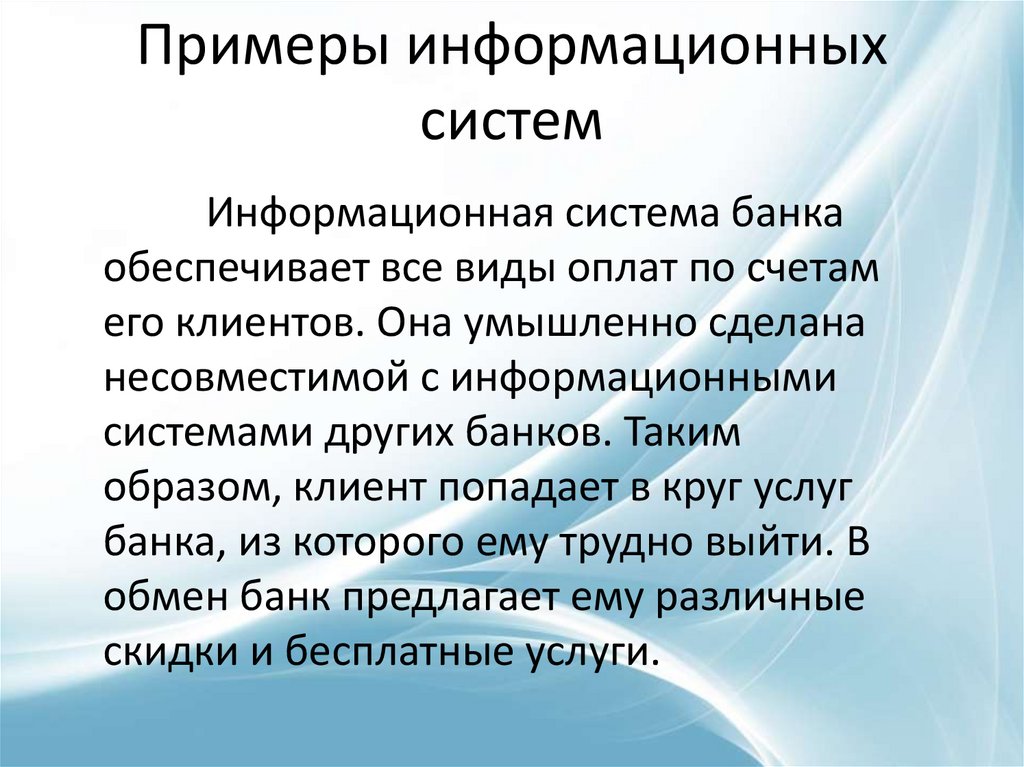 Примеры информационных систем

Информационная система банка обеспечивает все виды оплат по счетам его клиентов. Она умышленно сделана несовместимой с информационными системами других банков. Таким образом, клиент попадает в круг услуг банка, из которого ему трудно выйти. В обмен банк предлагает ему различные скидки и бесплатные услуги.